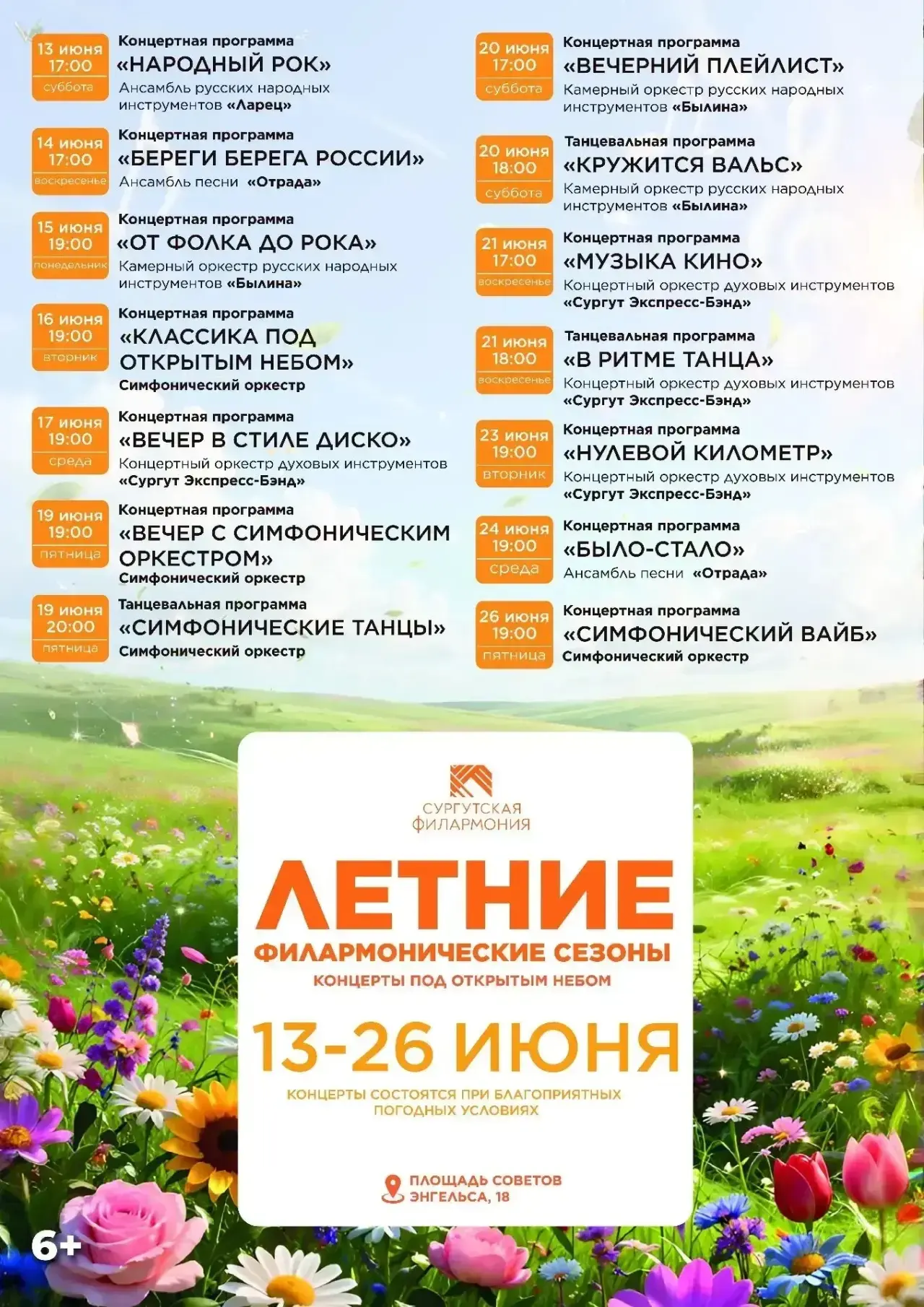 13 июня
17:00
суббота

Концертная программа
«НАРОДНЫЙ РОК»
Ансамбль русских народных инструментов «Ларец»

14 июня
17:00
воскресенье

Концертная программа
«БЕРЕГИ БЕРЕГА РОССИИ»
Ансамбль песни «Отрада»

15 июня
19:00
понедельник

Концертная программа
«ОТ ФОЛКА ДО РОКА»
Камерный оркестр русских народных инструментов «Былина»

16 июня
19:00
вторник

Концертная программа
«КЛАССИКА ПОД ОТКРЫТЫМ НЕБОМ»
Симфонический оркестр

17 июня
19:00
среда

Концертная программа
«ВЕЧЕР В СТИЛЕ ДИСКО»
Концертный оркестр духовых инструментов «Сургут Экспресс-Бэнд»

19 июня
19:00
пятница

Концертная программа
«ВЕЧЕР С СИМФОНИЧЕСКИМ ОРКЕСТРОМ»
Симфонический оркестр

19 июня
20:00
пятница

Танцевальная программа
«СИМФОНИЧЕСКИЕ ТАНЦЫ»
Симфонический оркестр

20 июня
17:00
суббота

Концертная программа
«ВЕЧЕРНИЙ ПЛЕЙЛИСТ»
Камерный оркестр русских народных инструментов «Былина»

20 июня
18:00
суббота

Танцевальная программа
«КРУЖИТСЯ ВАЛЬС»
Камерный оркестр русских народных инструментов «Былина»

21 июня
17:00
воскресенье

Концертная программа
«МУЗЫКА КИНО»
Концертный оркестр духовых инструментов «Сургут Экспресс-Бэнд»

21 июня
18:00
воскресенье

Танцевальная программа
«В РИТМЕ ТАНЦА»
Концертный оркестр духовых инструментов «Сургут Экспресс-Бэнд»

23 июня
19:00
вторник

Концертная программа
«НУЛЕВОЙ КИЛОМЕТР»
Концертный оркестр духовых инструментов «Сургут Экспресс-Бэнд»

24 июня
19:00
среда

Концертная программа
«БЫЛО-СТАЛО»
Ансамбль песни «Отрада»

26 июня
19:00
пятница

Концертная программа
«СИМФОНИЧЕСКИЙ ВАЙБ»
Симфонический оркестр

СУРГУТСКАЯ
ФИЛАРМОНИЯ

ЛЕТНИЕ
ФИЛАРМОНИЧЕСКИЕ СЕЗОНЫ
КОНЦЕРТЫ ПОД ОТКРЫТЫМ НЕБОМ

13-26 ИЮНЯ

КОНЦЕРТЫ СОСТОЯТСЯ ПРИ БЛАГОПРИЯТНЫХ ПОГОДНЫХ УСЛОВИЯХ

ПЛОЩАДЬ СОВЕТОВ
ЭНГЕЛЬСА, 18

6+